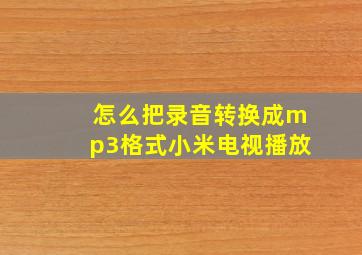 怎么把录音转换成mp3格式小米电视播放